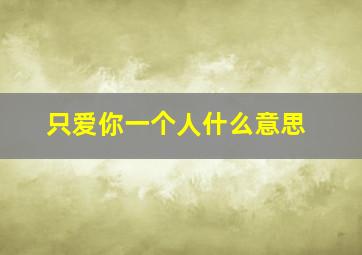 只爱你一个人什么意思